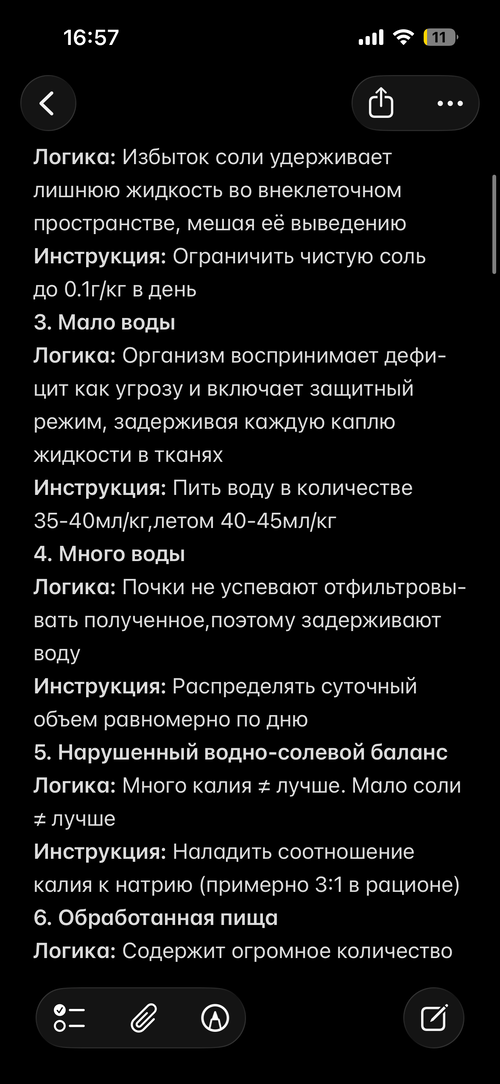 16:57

11

Логика: Избыток соли удерживает лишнюю жидкость во внеклеточном пространстве, мешая её выведению
Инструкция: Ограничить чистую соль до 0.1г/кг в день
3. Мало воды
Логика: Организм воспринимает дефицит как угрозу и включает защитный режим, задерживая каждую каплю жидкости в тканях
Инструкция: Пить воду в количестве 35-40мл/кг,летом 40-45мл/кг
4. Много воды
Логика: Почки не успевают отфильтровывать полученное,поэтому задерживают воду
Инструкция: Распределять суточный объем равномерно по дню
5. Нарушенный водно-солевой баланс
Логика: Много калия ≠ лучше. Мало соли ≠ лучше
Инструкция: Наладить соотношение калия к натрию (примерно 3:1 в рационе)
6. Обработанная пища
Логика: Содержит огромное количество